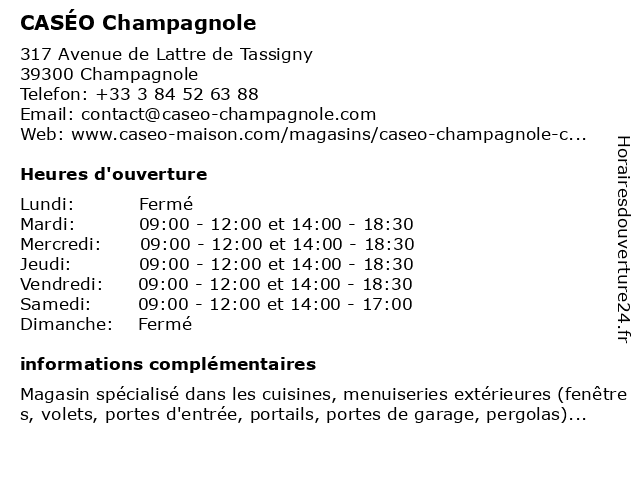 CASÉO Champagnole

317 Avenue de Lattre de Tassigny
39300 Champagnole
Telefon: +33 3 84 52 63 88
Email: contact@caseo-champagnole.com
Web: www.caseo-maison.com/magasins/caseo-champagnole-c...

Heures d'ouverture

| Lundi: | Fermé |
|---|---|
| Mardi: | 09:00 - 12:00 et 14:00 - 18:30 |
| Mercredi: | 09:00 - 12:00 et 14:00 - 18:30 |
| Jeudi: | 09:00 - 12:00 et 14:00 - 18:30 |
| Vendredi: | 09:00 - 12:00 et 14:00 - 18:30 |
| Samedi: | 09:00 - 12:00 et 14:00 - 17:00 |
| Dimanche: | Fermé |

informations complémentaires

Magasin spécialisé dans les cuisines, menuiseries extérieures (fenêtres, volets, portes d'entrée, portails, portes de garage, pergolas)...

Horairesdouverture24.fr